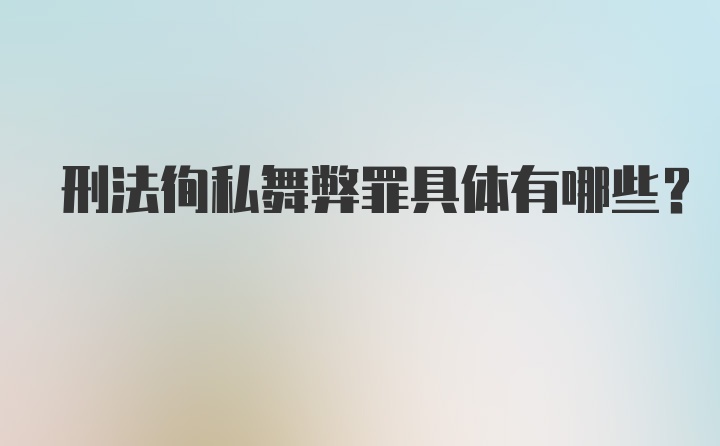 刑法徇私舞弊罪具体有哪些？